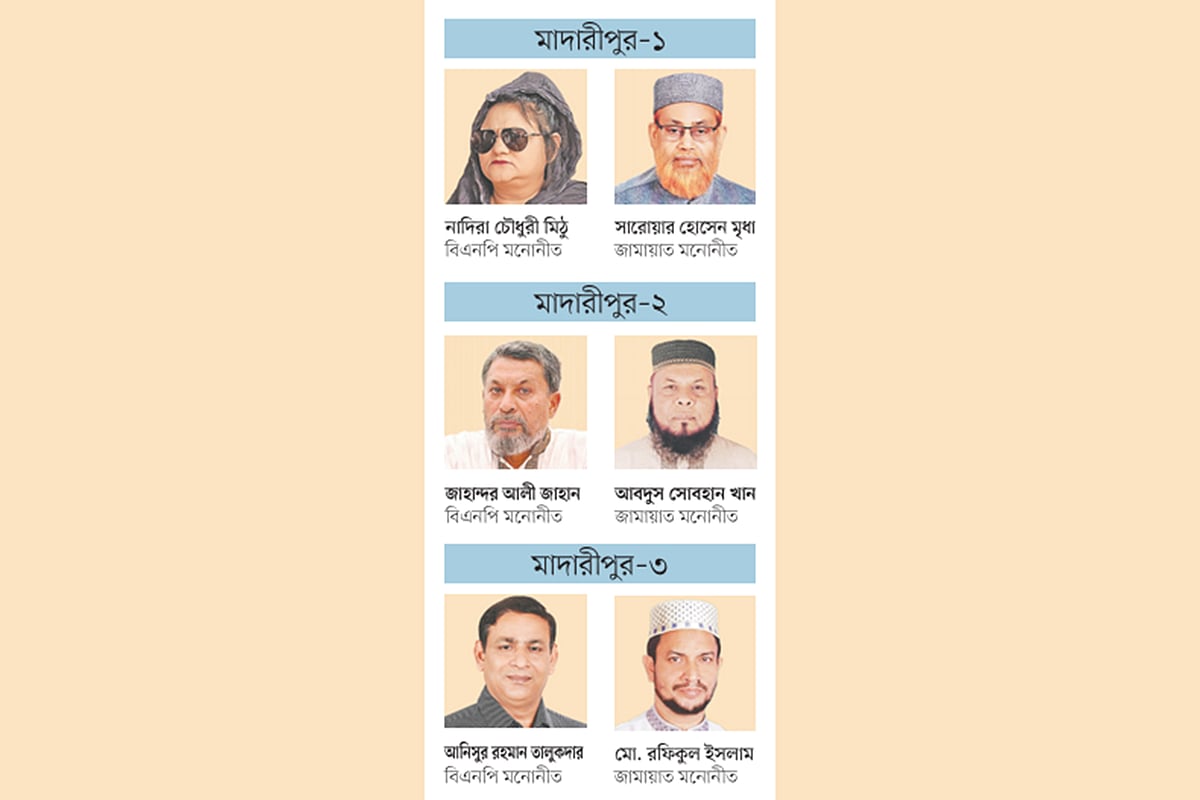 মাদারীপুর-১

নাদিরা চৌধুরী মিঠু
বিএনপি মনোনীত

সারোয়ার হোসেন মৃধা
জামায়াত মনোনীত

মাদারীপুর-২

জাহান্দর আলী জাহান
বিএনপি মনোনীত

আবদুস সোবহান খান
জামায়াত মনোনীত

মাদারীপুর-৩

আনিসুর রহমান তালুকদার
বিএনপি মনোনীত

মো. রফিকুল ইসলাম
জামায়াত মনোনীত